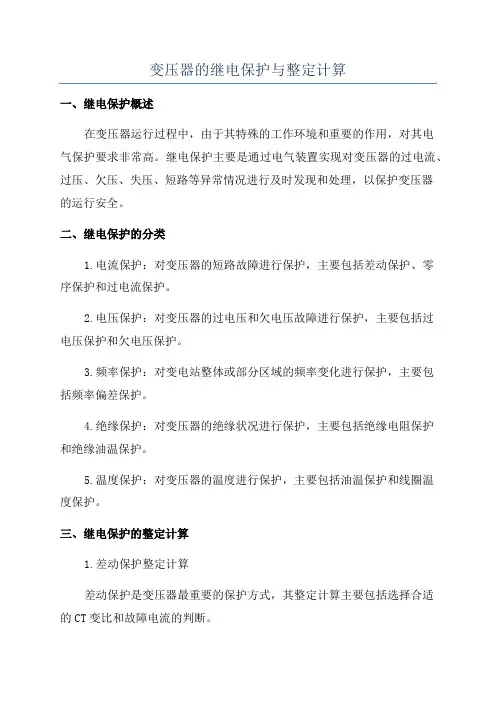 变压器的继电保护与整定计算

一、继电保护概述

在变压器运行过程中，由于其特殊的工作环境和重要的作用，对其电气保护要求非常高。继电保护主要是通过电气装置实现对变压器的过电流、过压、欠压、失压、短路等异常情况进行及时发现和处理，以保护变压器的运行安全。

二、继电保护的分类

1.电流保护：对变压器的短路故障进行保护，主要包括差动保护、零序保护和过电流保护。

2.电压保护：对变压器的过电压和欠电压故障进行保护，主要包括过电压保护和欠电压保护。

3.频率保护：对变电站整体或部分区域的频率变化进行保护，主要包括频率偏差保护。

4.绝缘保护：对变压器的绝缘状况进行保护，主要包括绝缘电阻保护和绝缘油温保护。

5.温度保护：对变压器的温度进行保护，主要包括油温保护和线圈温度保护。

三、继电保护的整定计算

1.差动保护整定计算

差动保护是变压器最重要的保护方式，其整定计算主要包括选择合适的CT变比和故障电流的判断。